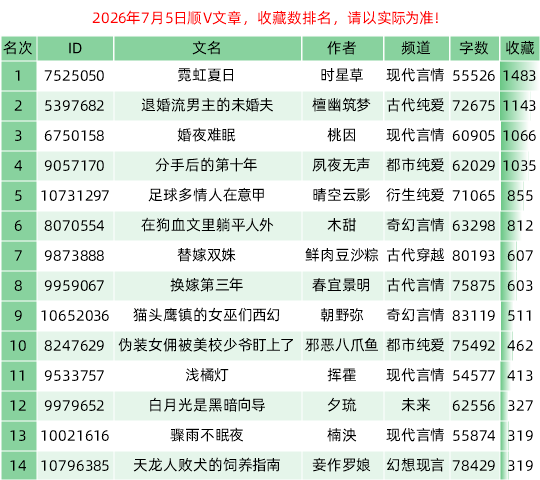 2026年7月5日顺V文章，收藏数排名，请以实际为准!

| 名次 | ID | 文名 | 作者 | 频道 | 字数 | 收藏 |
|---|---|---|---|---|---|---|
| 1 | 7525050 | 霓虹夏日 | 时星草 | 现代言情 | 55526 | 1483 |
| 2 | 5397682 | 退婚流男主的未婚夫 | 檀幽筑梦 | 古代纯爱 | 72675 | 1143 |
| 3 | 6750158 | 婚夜难眠 | 桃因 | 现代言情 | 60905 | 1066 |
| 4 | 9057170 | 分手后的第十年 | 夙夜无声 | 都市纯爱 | 62029 | 1035 |
| 5 | 10731297 | 足球多情人在意甲 | 晴空云影 | 衍生纯爱 | 71065 | 855 |
| 6 | 8070554 | 在狗血文里躺平人外 | 木甜 | 奇幻言情 | 63298 | 812 |
| 7 | 9873888 | 替嫁双姝 | 鲜肉豆沙粽 | 古代穿越 | 80193 | 607 |
| 8 | 9959067 | 换嫁第三年 | 春宜景明 | 古代言情 | 75875 | 603 |
| 9 | 10652036 | 猫头鹰镇的女巫们西幻 | 朝野弥 | 奇幻言情 | 83119 | 511 |
| 10 | 8247629 | 伪装女佣被美校少爷盯上了 | 邪恶八爪鱼 | 都市纯爱 | 75492 | 462 |
| 11 | 9533757 | 浅橘灯 | 挥霍 | 现代言情 | 54577 | 413 |
| 12 | 9979652 | 白月光是黑暗向导 | 夕琉 | 未来 | 62556 | 327 |
| 13 | 10021616 | 骤雨不眠夜 | 楠泱 | 现代言情 | 55874 | 319 |
| 14 | 10796385 | 天龙人败犬的饲养指南 | 妾作罗娘 | 幻想现言 | 78429 | 319 |